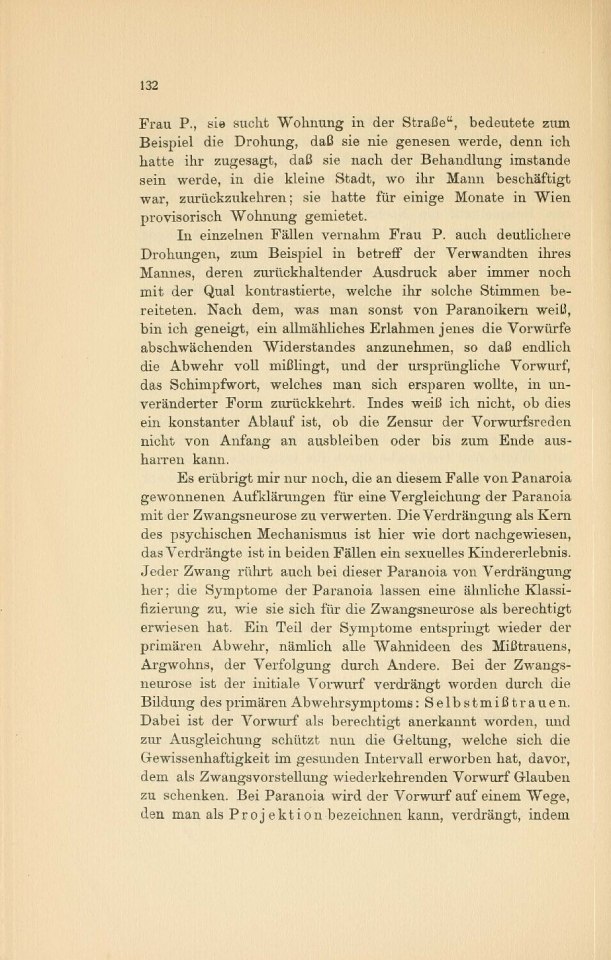 132

Frau P., sie sucht Wohnung in der Straße", bedeutete zum Beispiel die Drohung, daß sie nie genesen werde, denn ich hatte ihr zugesagt, daß sie nach der Behandlung imstande sein werde, in die kleine Stadt, wo ihr Mann beschäftigt war, zurückzukehren; sie hatte für einige Monate in Wien provisorisch Wohnung gemietet.

In einzelnen Fällen vernahm Frau P. auch deutlichere Drohungen, zum Beispiel in betreff der Verwandten ihres Mannes, deren zurückhaltender Ausdruck aber immer noch mit der Qual kontrastierte, welche ihr solche Stimmen bereiteten. Nach dem, was man sonst von Paranoikern weiß, bin ich geneigt, ein allmähliches Erlahmen jenes die Vorwürfe abschwächenden Widerstandes anzunehmen, so daß endlich die Abwehr voll mißlingt, und der ursprüngliche Vorwurf, das Schimpfwort, welches man sich ersparen wollte, in unveränderter Form zurückkehrt. Indes weiß ich nicht, ob dies ein konstanter Ablauf ist, ob die Zensur der Vorwurfsreden nicht von Anfang an ausbleiben oder bis zum Ende ausharren kann.

Es erübrigt mir nur noch, die an diesem Falle von Panaroia gewonnenen Aufklärungen für eine Vergleichung der Paranoia mit der Zwangsneurose zu verwerten. Die Verdrängung als Kern des psychischen Mechanismus ist hier wie dort nachgewiesen, das Verdrängte ist in beiden Fällen ein sexuelles Kindererlebnis. Jeder Zwang rührt auch bei dieser Paranoia von Verdrängung her; die Symptome der Paranoia lassen eine ähnliche Klassifizierung zu, wie sie sich für die Zwangsneurose als berechtigt erwiesen hat. Ein Teil der Symptome entspringt wieder der primären Abwehr, nämlich alle Wahnideen des Mißtrauens, Argwohns, der Verfolgung durch Andere. Bei der Zwangsneurose ist der initiale Vorwurf verdrängt worden durch die Bildung des primären Abwehrsymptoms: Selbstmißtrauen. Dabei ist der Vorwurf als berechtigt anerkannt worden, und zur Ausgleichung schützt nun die Geltung, welche sich die Gewissenhaftigkeit im gesunden Intervall erworben hat, davor, dem als Zwangsvorstellung wiederkehrenden Vorwurf Glauben zu schenken. Bei Paranoia wird der Vorwurf auf einem Wege, den man als Projektion bezeichnen kann, verdrängt, indem